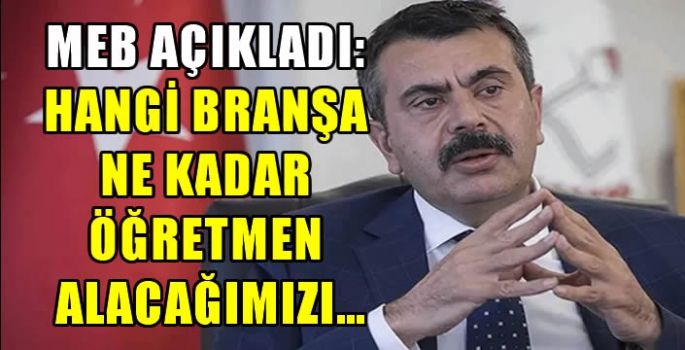 MEB AÇIKLADI:
HANGİ BRANŞA NE KADAR ÖĞRETMEN ALACAĞIMIZI...